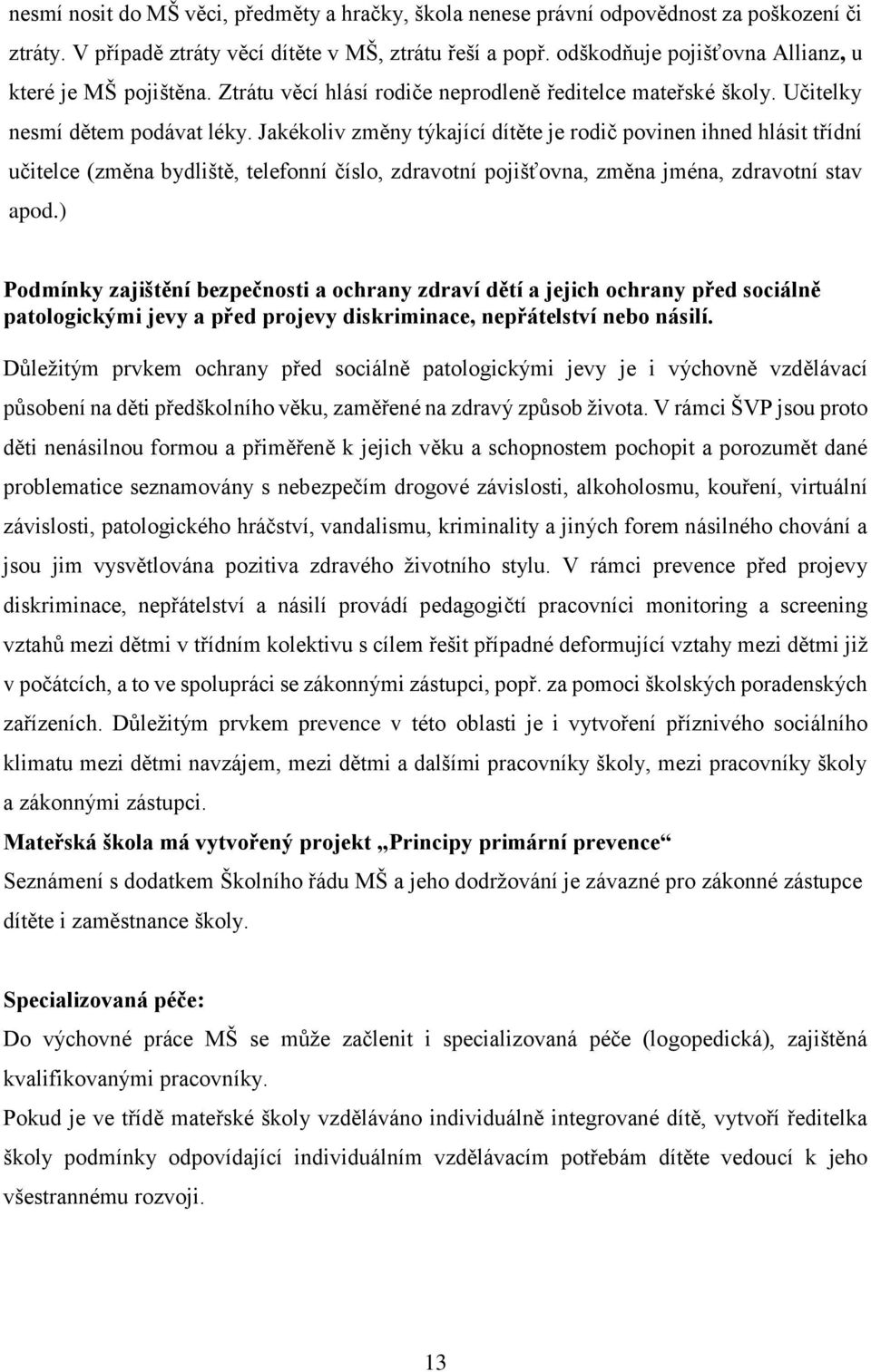 nesmí nosit do MŠ věci, předměty a hračky, škola nenese právní odpovědnost za poškození či ztráty. V případě ztráty věcí dítěte v MŠ, ztrátu řeší a popř. odškodňuje pojišťovna Allianz, u které je MŠ pojištěna. Ztrátu věcí hlásí rodiče neprodleně ředitelce mateřské školy. Učitelky nesmí dětem podávat léky. Jakékoliv změny týkající dítěte je rodič povinen ihned hlásit třídní učitelce (změna bydliště, telefonní číslo, zdravotní pojišťovna, změna jména, zdravotní stav apod.)

Podmínky zajištění bezpečnosti a ochrany zdraví dětí a jejich ochrany před sociálně patologickými jevy a před projevy diskriminace, nepřátelství nebo násilí.

Důležitým prvkem ochrany před sociálně patologickými jevy je i výchovně vzdělávací působení na děti předškolního věku, zaměřené na zdravý způsob života. V rámci ŠVP jsou proto děti nenásilnou formou a přiměřeně k jejich věku a schopnostem pochopit a porozumět dané problematice seznamovány s nebezpečím drogové závislosti, alkoholosmu, kouření, virtuální závislosti, patologického hráčství, vandalismu, kriminality a jiných forem násilného chování a jsou jim vysvětlována pozitiva zdravého životního stylu. V rámci prevence před projevy diskriminace, nepřátelství a násilí provádí pedagogičtí pracovníci monitoring a screening vztahů mezi dětmi v třídním kolektivu s cílem řešit případné deformující vztahy mezi dětmi již v počátcích, a to ve spolupráci se zákonnými zástupci, popř. za pomoci školských poradenských zařízeních. Důležitým prvkem prevence v této oblasti je i vytvoření příznivého sociálního klimatu mezi dětmi navzájem, mezi dětmi a dalšími pracovníky školy, mezi pracovníky školy a zákonnými zástupci.

Mateřská škola má vytvořený projekt „Principy primární prevence“

Seznámení s dodatkem Školního řádu MŠ a jeho dodržování je závazné pro zákonné zástupce dítěte i zaměstnance školy.

Specializovaná péče:

Do výchovné práce MŠ se může začlenit i specializovaná péče (logopedická), zajištěná kvalifikovanými pracovníky.

Pokud je ve třídě mateřské školy vzděláváno individuálně integrované dítě, vytvoří ředitelka školy podmínky odpovídající individuálním vzdělávacím potřebám dítěte vedoucí k jeho všestrannému rozvoji.

13